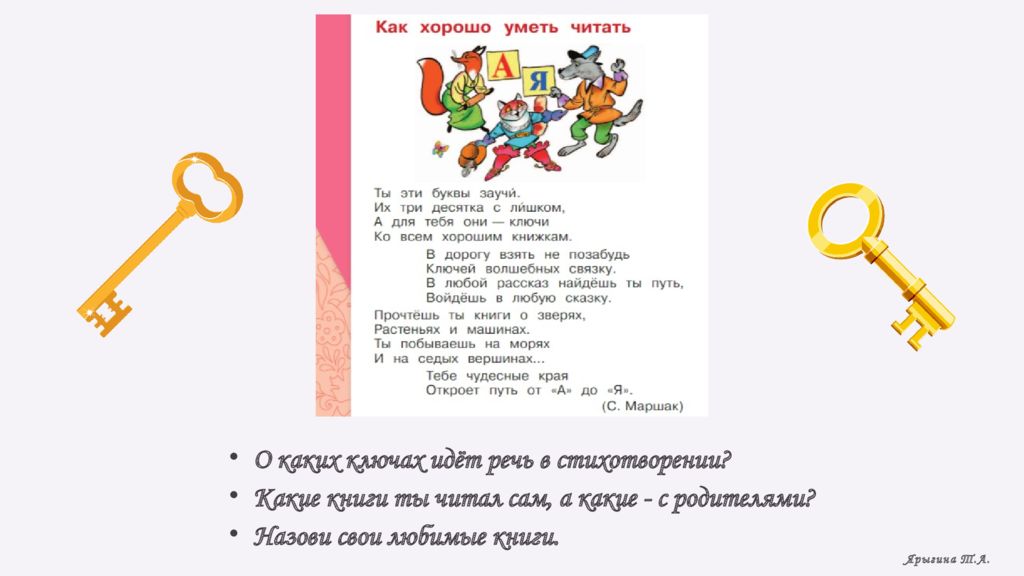 Как хорошо уметь читать

А Я

Ты эти буквы заучи́.
Их три десятка с ли́шком,
А для тебя они — ключи
Ко всем хорошим книжкам.

В дорогу взять не позабудь
Ключей волшебных связку.
В любой рассказ найдёшь ты путь,
Войдёшь в любую сказку.

Прочтёшь ты книги о зверях,
Растеньях и машинах.
Ты побываешь на морях
И на седых вершинах...

Тебе чудесные края
Откроет путь от «А» до «Я».
(С. Маршак)

• О каких ключах идёт речь в стихотворении?
• Какие книги ты читал сам, а какие - с родителями?
• Назови свои любимые книги.

Ярыгина Т.А.